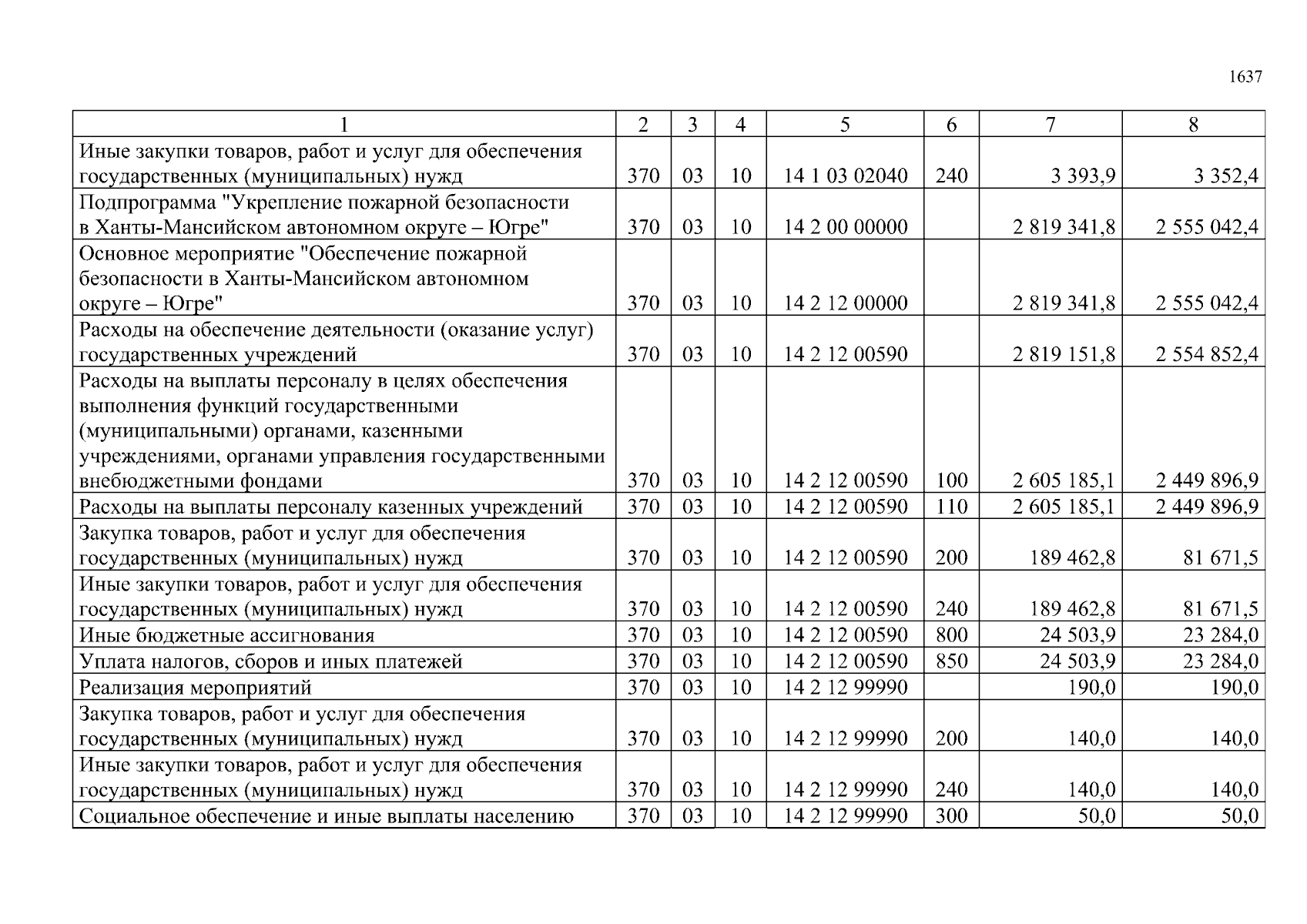 1637

| 1 | 2 | 3 | 4 | 5 | 6 | 7 | 8 |
|---|---|---|---|---|---|---|---|
| Иные закупки товаров, работ и услуг для обеспечения государственных (муниципальных) нужд | 370 | 03 | 10 | 14 1 03 02040 | 240 | 3 393,9 | 3 352,4 |
| Подпрограмма "Укрепление пожарной безопасности в Ханты-Мансийском автономном округе – Югре" | 370 | 03 | 10 | 14 2 00 00000 | | 2 819 341,8 | 2 555 042,4 |
| Основное мероприятие "Обеспечение пожарной безопасности в Ханты-Мансийском автономном округе – Югре" | 370 | 03 | 10 | 14 2 12 00000 | | 2 819 341,8 | 2 555 042,4 |
| Расходы на обеспечение деятельности (оказание услуг) государственных учреждений | 370 | 03 | 10 | 14 2 12 00590 | | 2 819 151,8 | 2 554 852,4 |
| Расходы на выплаты персоналу в целях обеспечения выполнения функций государственными (муниципальными) органами, казенными учреждениями, органами управления государственными внебюджетными фондами | 370 | 03 | 10 | 14 2 12 00590 | 100 | 2 605 185,1 | 2 449 896,9 |
| Расходы на выплаты персоналу казенных учреждений | 370 | 03 | 10 | 14 2 12 00590 | 110 | 2 605 185,1 | 2 449 896,9 |
| Закупка товаров, работ и услуг для обеспечения государственных (муниципальных) нужд | 370 | 03 | 10 | 14 2 12 00590 | 200 | 189 462,8 | 81 671,5 |
| Иные закупки товаров, работ и услуг для обеспечения государственных (муниципальных) нужд | 370 | 03 | 10 | 14 2 12 00590 | 240 | 189 462,8 | 81 671,5 |
| Иные бюджетные ассигнования | 370 | 03 | 10 | 14 2 12 00590 | 800 | 24 503,9 | 23 284,0 |
| Уплата налогов, сборов и иных платежей | 370 | 03 | 10 | 14 2 12 00590 | 850 | 24 503,9 | 23 284,0 |
| Реализация мероприятий | 370 | 03 | 10 | 14 2 12 99990 | | 190,0 | 190,0 |
| Закупка товаров, работ и услуг для обеспечения государственных (муниципальных) нужд | 370 | 03 | 10 | 14 2 12 99990 | 200 | 140,0 | 140,0 |
| Иные закупки товаров, работ и услуг для обеспечения государственных (муниципальных) нужд | 370 | 03 | 10 | 14 2 12 99990 | 240 | 140,0 | 140,0 |
| Социальное обеспечение и иные выплаты населению | 370 | 03 | 10 | 14 2 12 99990 | 300 | 50,0 | 50,0 |